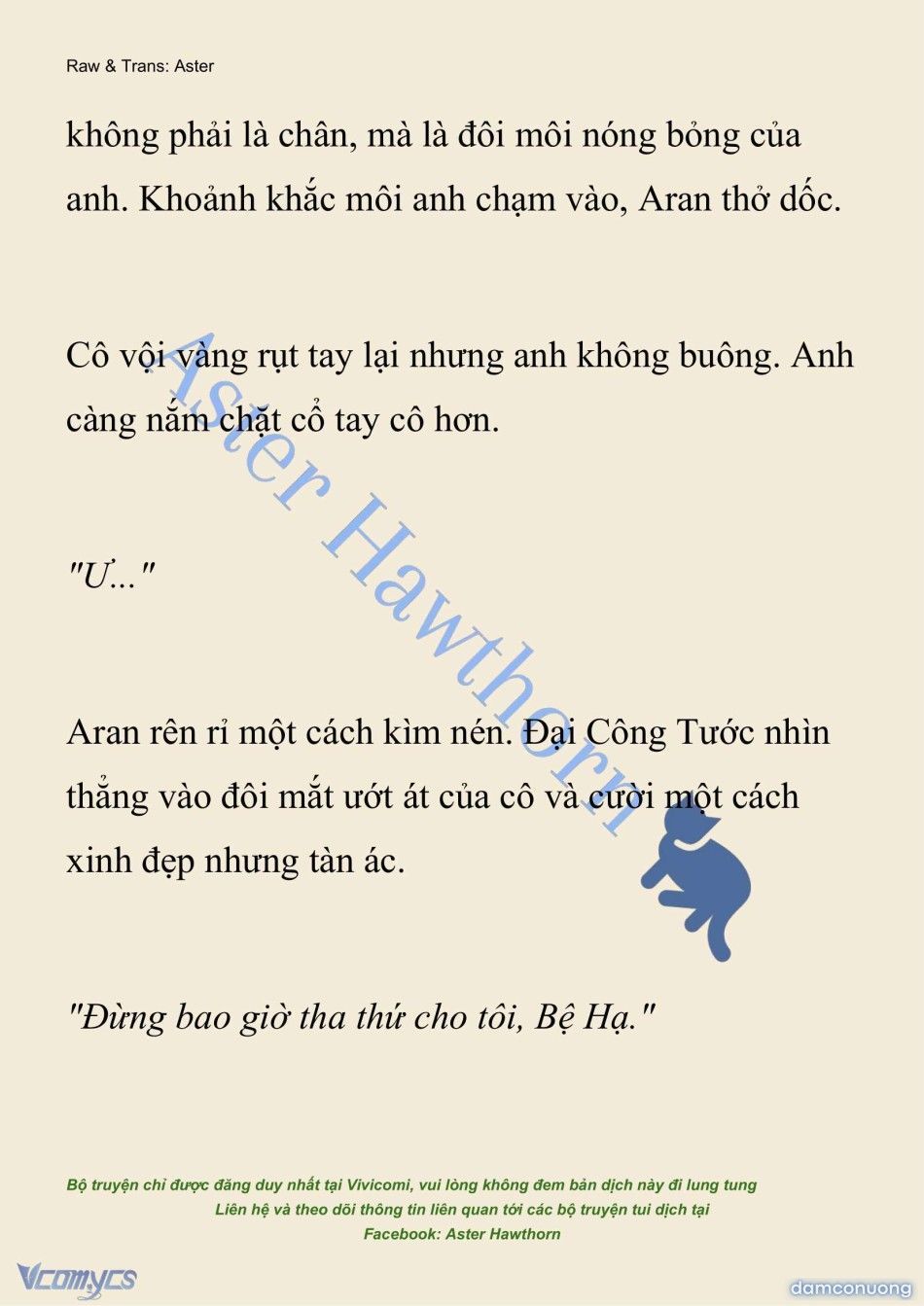 Raw & Trans: Aster

không phải là chân, mà là đôi môi nóng bỏng của anh. Khoảnh khắc môi anh chạm vào, Aran thở dốc.

Cô vội vàng rụt tay lại nhưng anh không buông. Anh càng nắm chặt cổ tay cô hơn.

"Ư..."

Aran rên rỉ một cách kìm nén. Đại Công Tước nhìn thẳng vào đôi mắt ướt át của cô và cười một cách xinh đẹp nhưng tàn ác.

"Đừng bao giờ tha thứ cho tôi, Bệ Hạ."

Aster Hawthorn

Bộ truyện chỉ được đăng duy nhất tại Vivicomi, vui lòng không đem bản dịch này đi lung tung
Liên hệ và theo dõi thông tin liên quan tới các bộ truyện tui dịch tại
Facebook: Aster Hawthorn

Vcomycs

damconuong